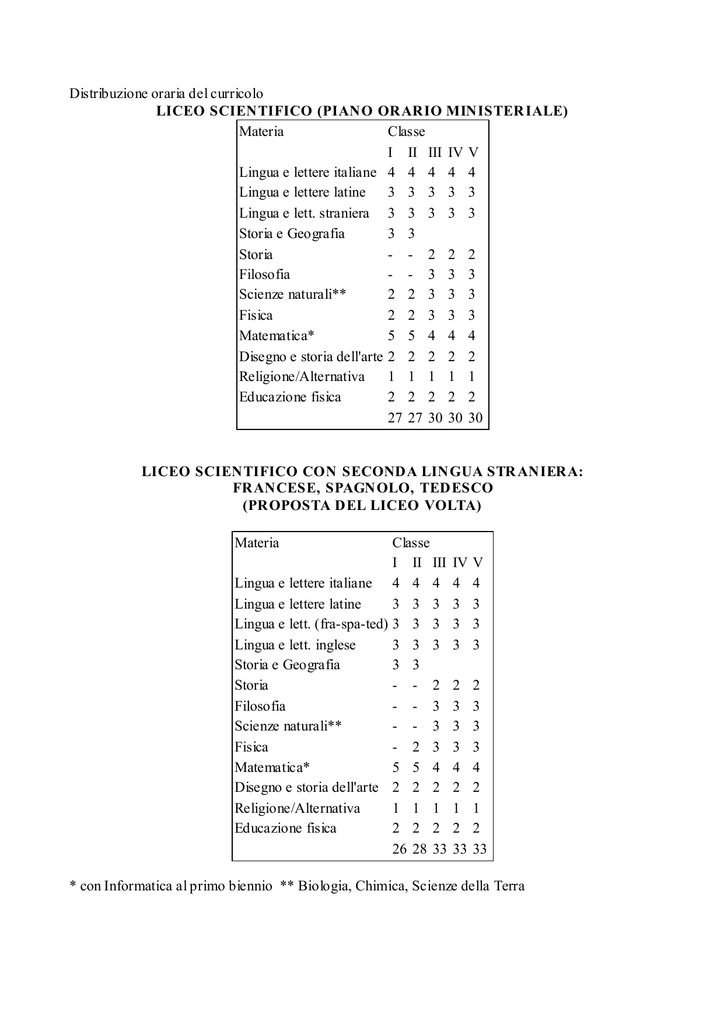 Distribuzione oraria del curricolo

LICEO SCIENTIFICO (PIANO ORARIO MINISTERIALE)

| Materia | Classe | | | | |
|---|---|---|---|---|---|
| | I | II | III | IV | V |
| Lingua e lettere italiane | 4 | 4 | 4 | 4 | 4 |
| Lingua e lettere latine | 3 | 3 | 3 | 3 | 3 |
| Lingua e lett. straniera | 3 | 3 | 3 | 3 | 3 |
| Storia e Geografia | 3 | 3 | | | |
| Storia | - | - | 2 | 2 | 2 |
| Filosofia | - | - | 3 | 3 | 3 |
| Scienze naturali** | 2 | 2 | 3 | 3 | 3 |
| Fisica | 2 | 2 | 3 | 3 | 3 |
| Matematica* | 5 | 5 | 4 | 4 | 4 |
| Disegno e storia dell'arte | 2 | 2 | 2 | 2 | 2 |
| Religione/Alternativa | 1 | 1 | 1 | 1 | 1 |
| Educazione fisica | 2 | 2 | 2 | 2 | 2 |
| | 27 | 27 | 30 | 30 | 30 |

LICEO SCIENTIFICO CON SECONDA LINGUA STRANIERA: FRANCESE, SPAGNOLO, TEDESCO (PROPOSTA DEL LICEO VOLTA)

| Materia | Classe | | | | |
|---|---|---|---|---|---|
| | I | II | III | IV | V |
| Lingua e lettere italiane | 4 | 4 | 4 | 4 | 4 |
| Lingua e lettere latine | 3 | 3 | 3 | 3 | 3 |
| Lingua e lett. (fra-spa-ted) | 3 | 3 | 3 | 3 | 3 |
| Lingua e lett. inglese | 3 | 3 | 3 | 3 | 3 |
| Storia e Geografia | 3 | 3 | | | |
| Storia | - | - | 2 | 2 | 2 |
| Filosofia | - | - | 3 | 3 | 3 |
| Scienze naturali** | - | - | 3 | 3 | 3 |
| Fisica | - | 2 | 3 | 3 | 3 |
| Matematica* | 5 | 5 | 4 | 4 | 4 |
| Disegno e storia dell'arte | 2 | 2 | 2 | 2 | 2 |
| Religione/Alternativa | 1 | 1 | 1 | 1 | 1 |
| Educazione fisica | 2 | 2 | 2 | 2 | 2 |
| | 26 | 28 | 33 | 33 | 33 |

* con Informatica al primo biennio ** Biologia, Chimica, Scienze della Terra